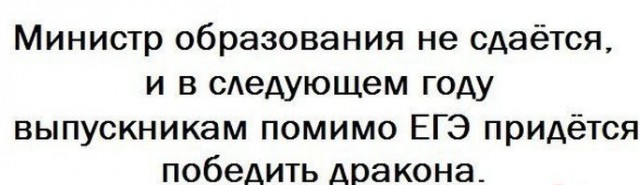 Министр образования не сдаётся, и в следующем году выпускникам помимо ЕГЭ придётся победить дракона.